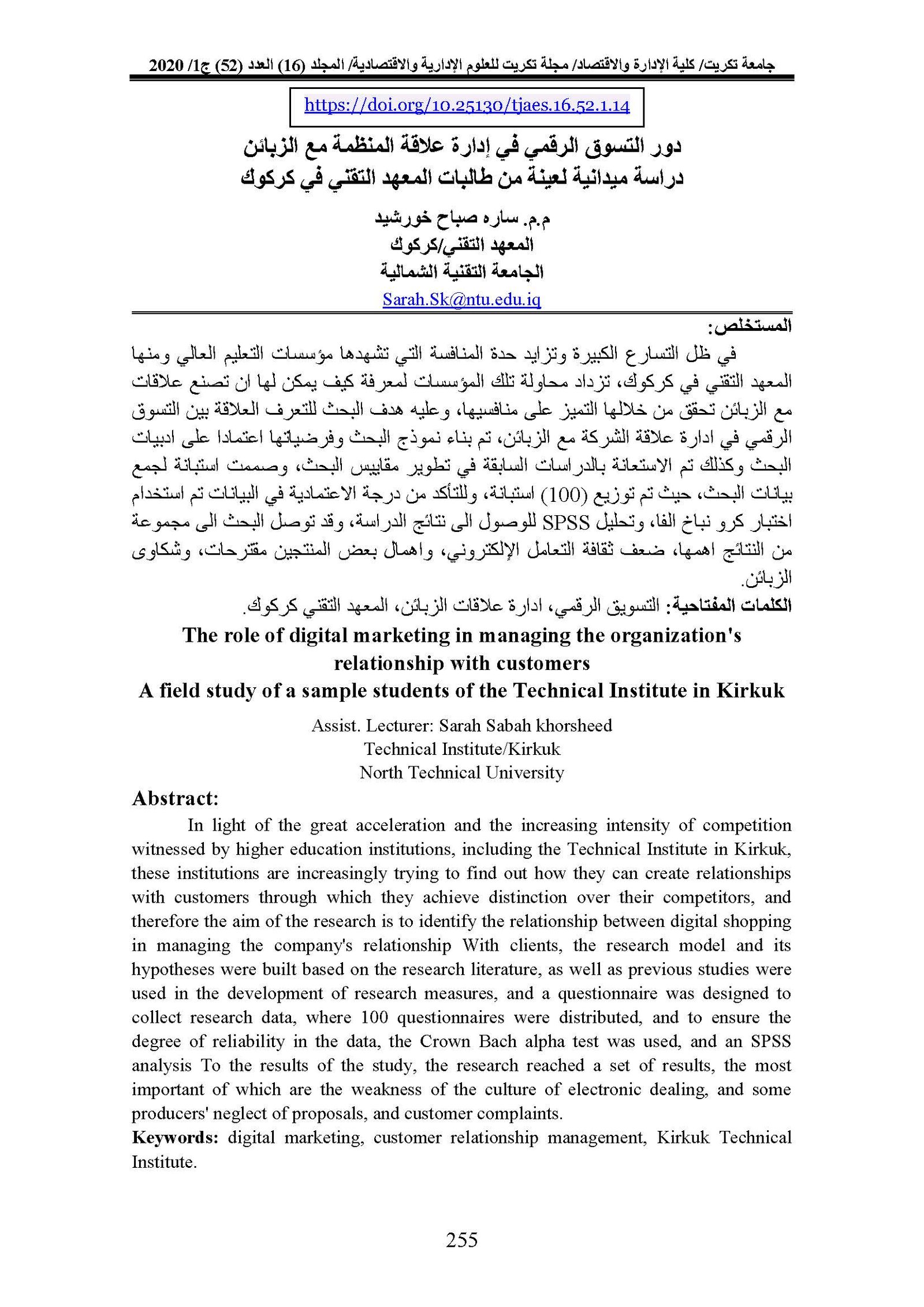 جامعة تكريت/ كلية الإدارة والاقتصاد/ مجلة تكريت للعلوم الإدارية والاقتصادية/ المجلد (16) العدد (52) ج1/ 2020

https://doi.org/10.25130/tjaes.16.52.1.14

دور التسوق الرقمي في إدارة علاقة المنظمة مع الزبائن
دراسة ميدانية لعينة من طالبات المعهد التقني في كركوك

م.م. ساره صباح خورشيد
المعهد التقني/كركوك
الجامعة التقنية الشمالية
Sarah.Sk@ntu.edu.iq

المستخلص:

في ظل التسارع الكبيرة وتزايد حدة المنافسة التي تشهدها مؤسسات التعليم العالي ومنها المعهد التقني في كركوك، تزداد محاولة تلك المؤسسات لمعرفة كيف يمكن لها ان تصنع علاقات مع الزبائن تحقق من خلالها التميز على منافسيها، وعليه هدف البحث للتعرف العلاقة بين التسوق الرقمي في ادارة علاقة الشركة مع الزبائن، تم بناء نموذج البحث وفرضياتها اعتمادا على ادبيات البحث وكذلك تم الاستعانة بالدراسات السابقة في تطوير مقاييس البحث، وصممت استبانة لجمع بيانات البحث، حيث تم توزيع (100) استبانة، وللتأكد من درجة الاعتمادية في البيانات تم استخدام اختبار كرو نباخ الفا، وتحليل SPSS للوصول الى نتائج الدراسة، وقد توصل البحث الى مجموعة من النتائج اهمها، ضعف ثقافة التعامل الإلكتروني، واهمال بعض المنتجين مقترحات، وشكاوى الزبائن.

الكلمات المفتاحية: التسويق الرقمي، ادارة علاقات الزبائن، المعهد التقني كركوك.

The role of digital marketing in managing the organization's relationship with customers
A field study of a sample students of the Technical Institute in Kirkuk

Assist. Lecturer: Sarah Sabah khorsheed
Technical Institute/Kirkuk
North Technical University

Abstract:

In light of the great acceleration and the increasing intensity of competition witnessed by higher education institutions, including the Technical Institute in Kirkuk, these institutions are increasingly trying to find out how they can create relationships with customers through which they achieve distinction over their competitors, and therefore the aim of the research is to identify the relationship between digital shopping in managing the company's relationship With clients, the research model and its hypotheses were built based on the research literature, as well as previous studies were used in the development of research measures, and a questionnaire was designed to collect research data, where 100 questionnaires were distributed, and to ensure the degree of reliability in the data, the Crown Bach alpha test was used, and an SPSS analysis To the results of the study, the research reached a set of results, the most important of which are the weakness of the culture of electronic dealing, and some producers' neglect of proposals, and customer complaints.

Keywords: digital marketing, customer relationship management, Kirkuk Technical Institute.

255